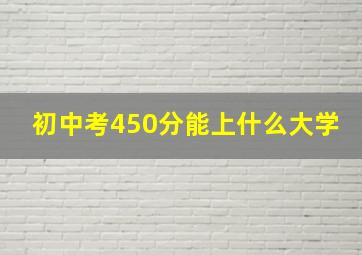 初中考450分能上什么大学